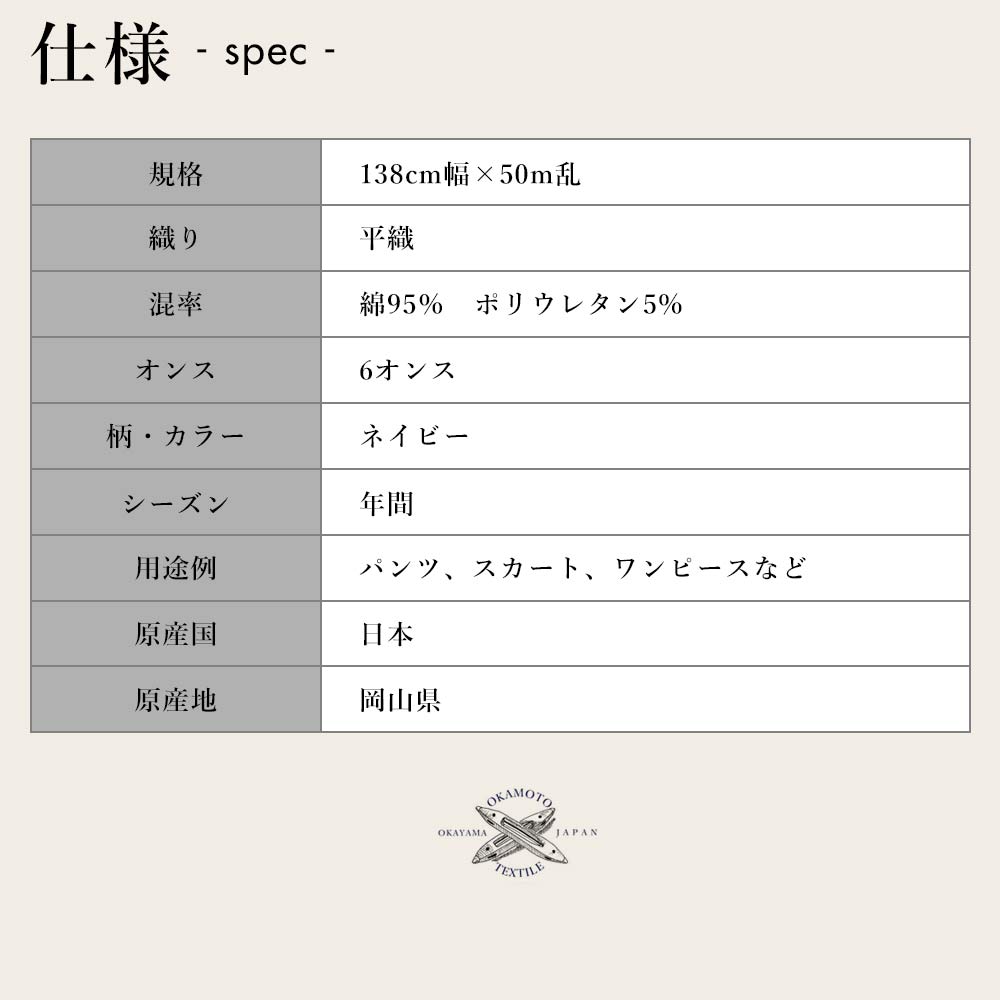 仕様 - spec -

| 規格 | 138cm幅×50m乱 |
|---|---|
| 織り | 平織 |
| 混率 | 綿95%　ポリウレタン5% |
| オンス | 6オンス |
| 柄・カラー | ネイビー |
| シーズン | 年間 |
| 用途例 | パンツ、スカート、ワンピースなど |
| 原産国 | 日本 |
| 原産地 | 岡山県 |

OKAMOTO
OKAYAMA JAPAN
TEXTILE